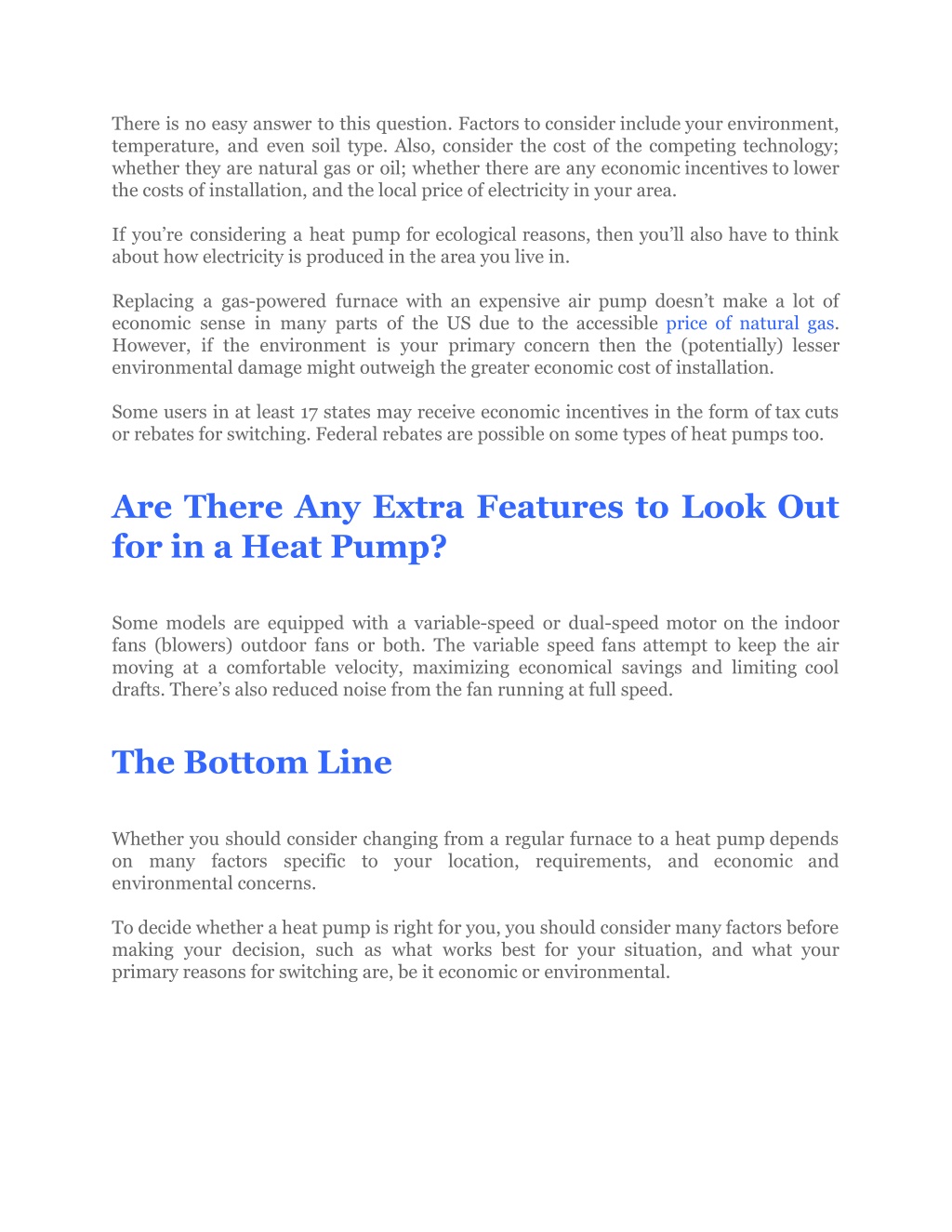 There is no easy answer to this question. Factors to consider include your environment, temperature, and even soil type. Also, consider the cost of the competing technology; whether they are natural gas or oil; whether there are any economic incentives to lower the costs of installation, and the local price of electricity in your area.

If you're considering a heat pump for ecological reasons, then you'll also have to think about how electricity is produced in the area you live in.

Replacing a gas-powered furnace with an expensive air pump doesn't make a lot of economic sense in many parts of the US due to the accessible price of natural gas. However, if the environment is your primary concern then the (potentially) lesser environmental damage might outweigh the greater economic cost of installation.

Some users in at least 17 states may receive economic incentives in the form of tax cuts or rebates for switching. Federal rebates are possible on some types of heat pumps too.

Are There Any Extra Features to Look Out for in a Heat Pump?

Some models are equipped with a variable-speed or dual-speed motor on the indoor fans (blowers) outdoor fans or both. The variable speed fans attempt to keep the air moving at a comfortable velocity, maximizing economical savings and limiting cool drafts. There's also reduced noise from the fan running at full speed.

The Bottom Line

Whether you should consider changing from a regular furnace to a heat pump depends on many factors specific to your location, requirements, and economic and environmental concerns.

To decide whether a heat pump is right for you, you should consider many factors before making your decision, such as what works best for your situation, and what your primary reasons for switching are, be it economic or environmental.